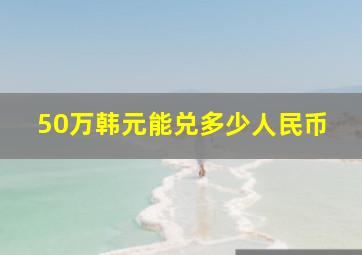 50万韩元能兑多少人民币